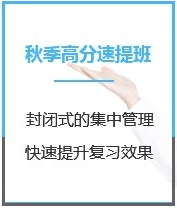 秋季高分速提班

封闭式的集中管理

快速提升复习效果